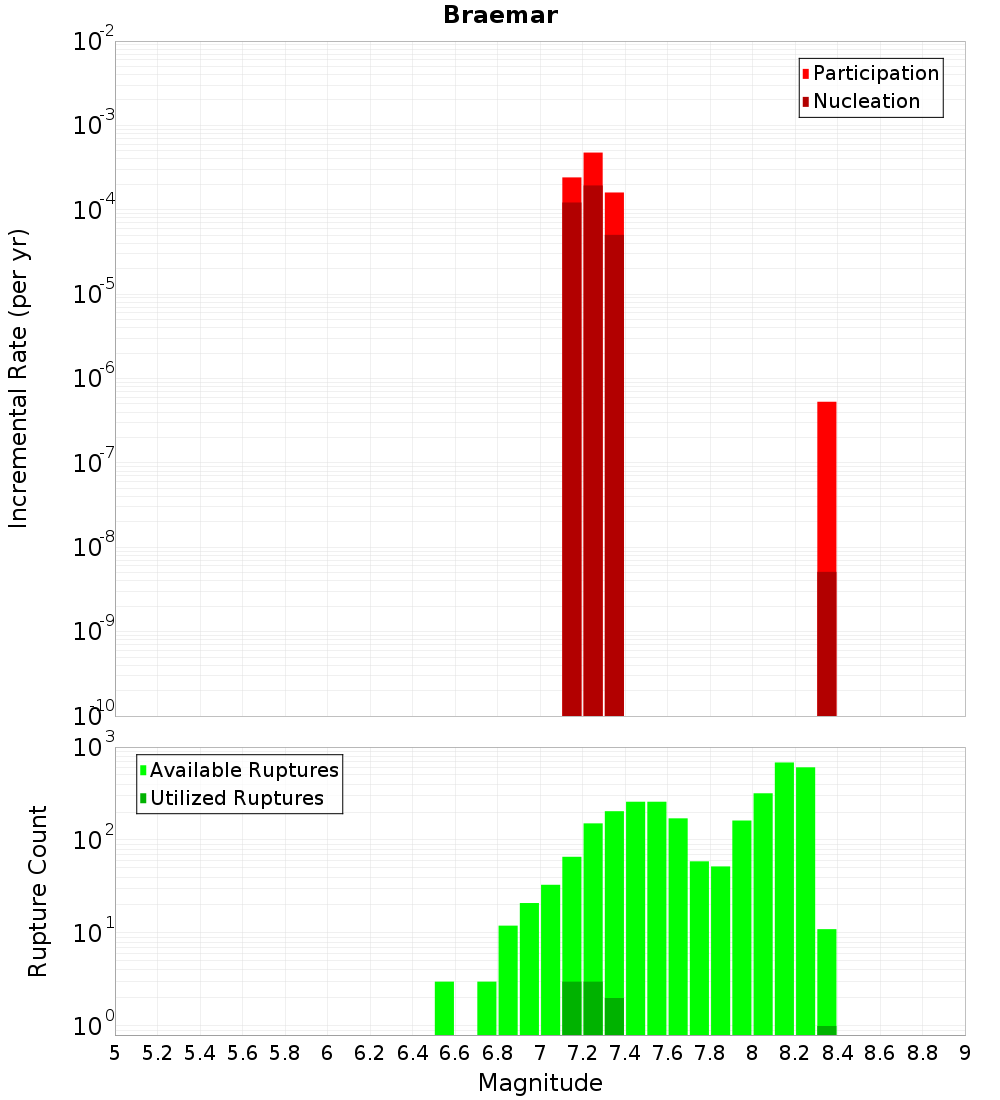 Braemar

Participation
Nucleation

Incremental Rate (per yr)

$10^{-2}$
$10^{-3}$
$10^{-4}$
$10^{-5}$
$10^{-6}$
$10^{-7}$
$10^{-8}$
$10^{-9}$
$10^{-10}$

Available Ruptures
Utilized Ruptures

Rupture Count

$10^{3}$
$10^{2}$
$10^{1}$
$10^{0}$

5 5.2 5.4 5.6 5.8 6 6.2 6.4 6.6 6.8 7 7.2 7.4 7.6 7.8 8 8.2 8.4 8.6 8.8 9

Magnitude